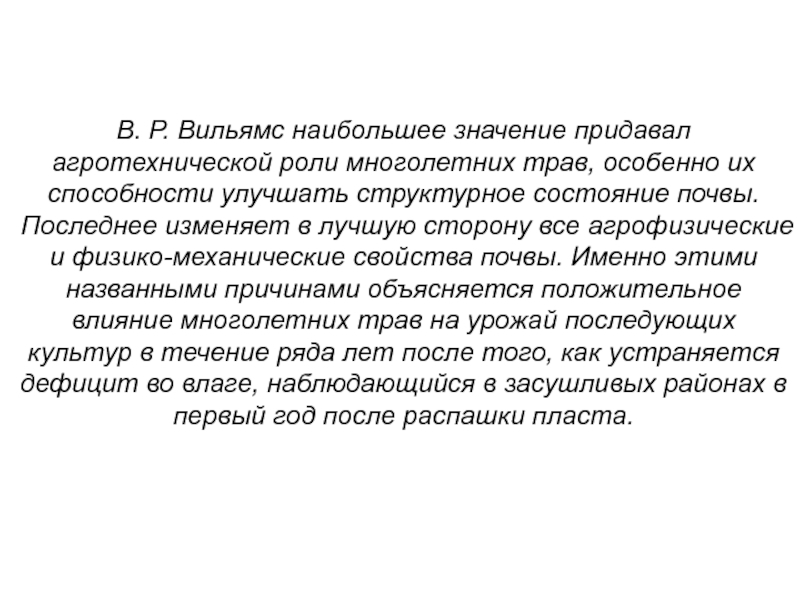 В. Р. Вильямс наибольшее значение придавал агротехнической роли многолетних трав, особенно их способности улучшать структурное состояние почвы. Последнее изменяет в лучшую сторону все агрофизические и физико-механические свойства почвы. Именно этими названными причинами объясняется положительное влияние многолетних трав на урожай последующих культур в течение ряда лет после того, как устраняется дефицит во влаге, наблюдающийся в засушливых районах в первый год после распашки пласта.